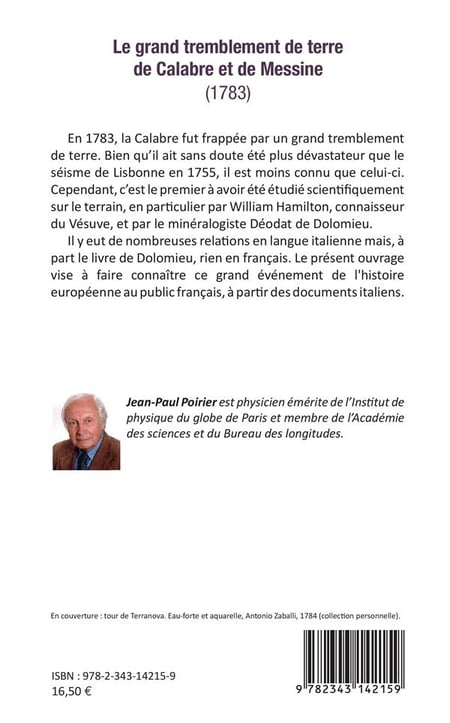 Le grand tremblement de terre
de Calabre et de Messine
(1783)

En 1783, la Calabre fut frappée par un grand tremblement de terre. Bien qu'il ait sans doute été plus dévastateur que le séisme de Lisbonne en 1755, il est moins connu que celui-ci. Cependant, c'est le premier à avoir été étudié scientifiquement sur le terrain, en particulier par William Hamilton, connaisseur du Vésuve, et par le minéralogiste Déodat de Dolomieu.

Il y eut de nombreuses relations en langue italienne mais, à part le livre de Dolomieu, rien en français. Le présent ouvrage vise à faire connaître ce grand événement de l'histoire européenne au public français, à partir des documents italiens.

Jean-Paul Poirier est physicien émérite de l'Institut de physique du globe de Paris et membre de l'Académie des sciences et du Bureau des longitudes.

En couverture : tour de Terranova. Eau-forte et aquarelle, Antonio Zaballi, 1784 (collection personnelle).

ISBN : 978-2-343-14215-9
16,50 €

9 782343 142159